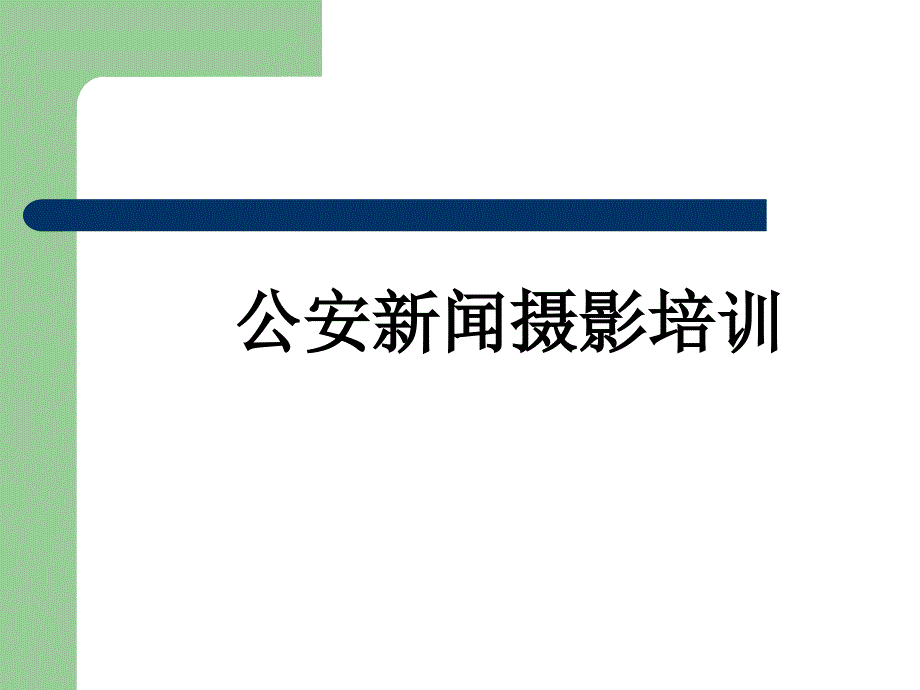 公安新闻摄影培训